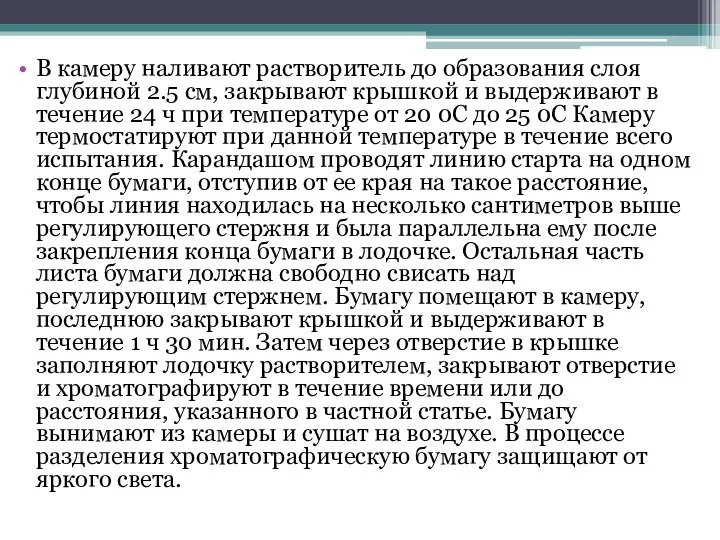 • В камеру наливают растворитель до образования слоя глубиной 2.5 см, закрывают крышкой и выдерживают в течение 24 ч при температуре от 20 0С до 25 0С Камеру термостатируют при данной температуре в течение всего испытания. Карандашом проводят линию старта на одном конце бумаги, отступив от ее края на такое расстояние, чтобы линия находилась на несколько сантиметров выше регулирующего стержня и была параллельна ему после закрепления конца бумаги в лодочке. Остальная часть листа бумаги должна свободно свисать над регулирующим стержнем. Бумагу помещают в камеру, последнюю закрывают крышкой и выдерживают в течение 1 ч 30 мин. Затем через отверстие в крышке заполняют лодочку растворителем, закрывают отверстие и хроматографируют в течение времени или до расстояния, указанного в частной статье. Бумагу вынимают из камеры и сушат на воздухе. В процессе разделения хроматографическую бумагу защищают от яркого света.